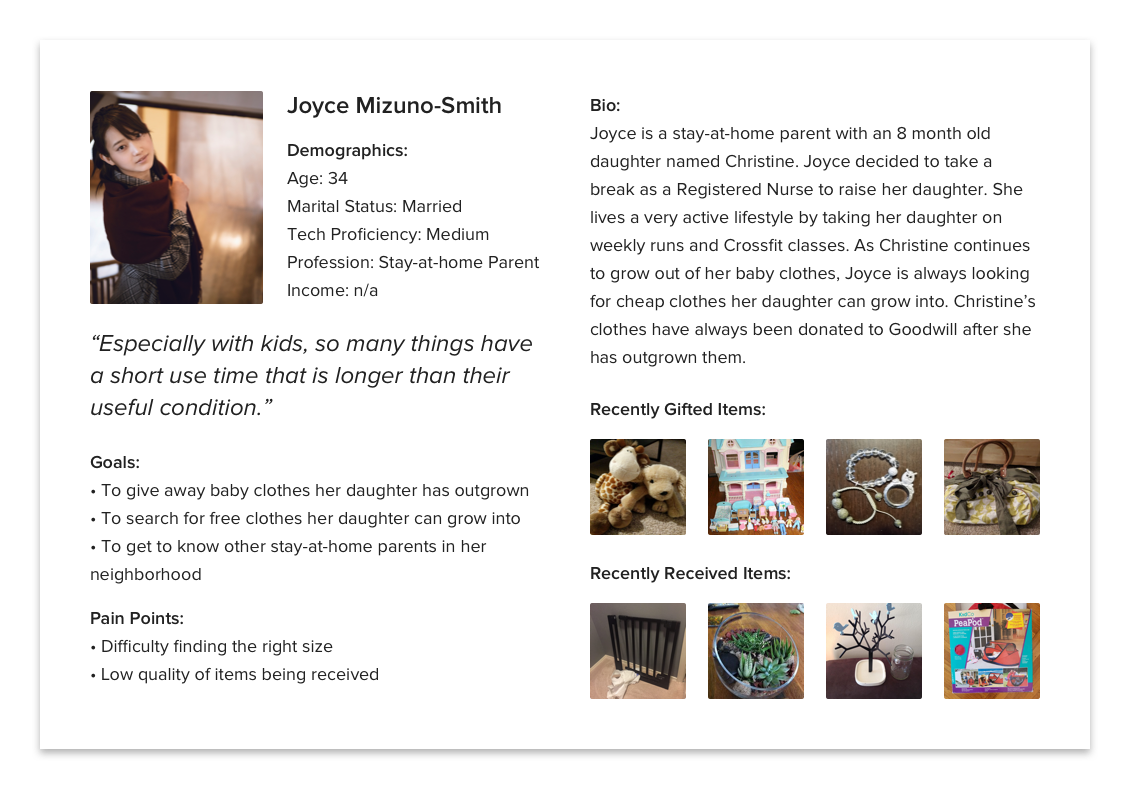 Joyce Mizuno-Smith

Demographics:
Age: 34
Marital Status: Married
Tech Proficiency: Medium
Profession: Stay-at-home Parent
Income: n/a

"Especially with kids, so many things have a short use time that is longer than their useful condition."

Goals:
• To give away baby clothes her daughter has outgrown
• To search for free clothes her daughter can grow into
• To get to know other stay-at-home parents in her neighborhood

Pain Points:
• Difficulty finding the right size
• Low quality of items being received

Bio:
Joyce is a stay-at-home parent with an 8 month old daughter named Christine. Joyce decided to take a break as a Registered Nurse to raise her daughter. She lives a very active lifestyle by taking her daughter on weekly runs and Crossfit classes. As Christine continues to grow out of her baby clothes, Joyce is always looking for cheap clothes her daughter can grow into. Christine's clothes have always been donated to Goodwill after she has outgrown them.

Recently Gifted Items:

Recently Received Items:

PeaPod